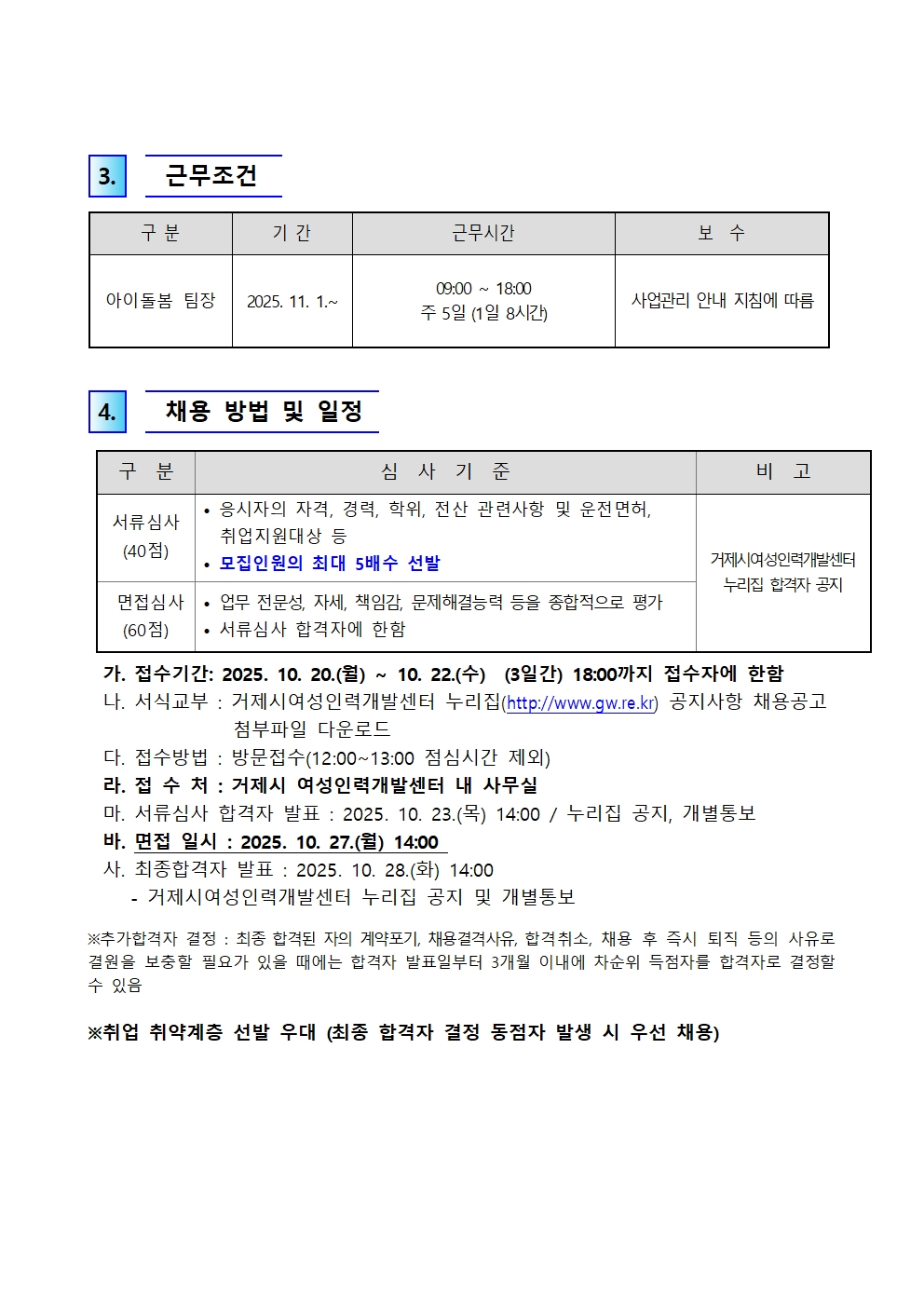 3. 근무조건

| 구 분 | 기 간 | 근무시간 | 보 수 |
|---|---|---|---|
| 아이돌봄 팀장 | 2025. 11. 1.~ | 09:00 ~ 18:00 주 5일 (1일 8시간) | 사업관리 안내 지침에 따름 |

4. 채용 방법 및 일정

| 구 분 | 심 사 기 준 | 비 고 |
|---|---|---|
| 서류심사 (40점) | • 응시자의 자격, 경력, 학위, 전산 관련사항 및 운전면허, 취업지원대상 등 • 모집인원의 최대 5배수 선발 | 거제시여성인력개발센터 누리집 합격자 공지 |
| 면접심사 (60점) | • 업무 전문성, 자세, 책임감, 문제해결능력 등을 종합적으로 평가 • 서류심사 합격자에 한함 | |

가. 접수기간: 2025. 10. 20.(월) ~ 10. 22.(수) (3일간) 18:00까지 접수자에 한함
나. 서식교부 : 거제시여성인력개발센터 누리집(http://www.gw.re.kr) 공지사항 채용공고 첨부파일 다운로드
다. 접수방법 : 방문접수(12:00~13:00 점심시간 제외)
라. 접 수 처 : 거제시 여성인력개발센터 내 사무실
마. 서류심사 합격자 발표 : 2025. 10. 23.(목) 14:00 / 누리집 공지, 개별통보
바. 면접 일시 : 2025. 10. 27.(월) 14:00
사. 최종합격자 발표 : 2025. 10. 28.(화) 14:00
- 거제시여성인력개발센터 누리집 공지 및 개별통보

※추가합격자 결정 : 최종 합격된 자의 계약포기, 채용결격사유, 합격취소, 채용 후 즉시 퇴직 등의 사유로 결원을 보충할 필요가 있을 때에는 합격자 발표일부터 3개월 이내에 차순위 득점자를 합격자로 결정할 수 있음

※취업 취약계층 선발 우대 (최종 합격자 결정 동점자 발생 시 우선 채용)